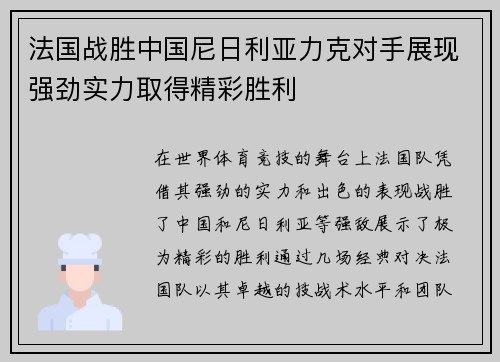 法国战胜中国尼日利亚力克对手展现强劲实力取得精彩胜利

在世界体育竞技的舞台上法国队凭借其强劲的实力和出色的表现战胜了中国和尼日利亚等强敌展示了极为精彩的胜利通过几场经典对决法国队以其卓越的技战术水平和团队